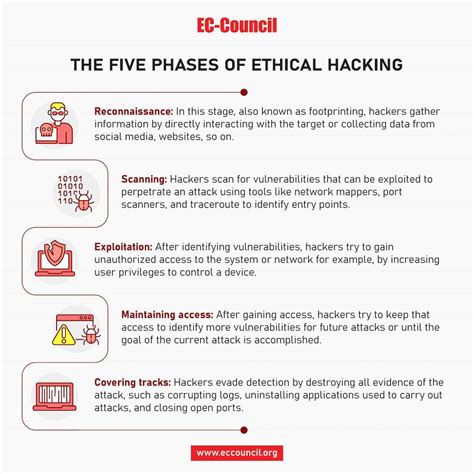 EC-Council

THE FIVE PHASES OF ETHICAL HACKING

Reconnaissance: In this stage, also known as footprinting, hackers gather information by directly interacting with the target or collecting data from social media, websites, so on.

10101
01010
1010
110

Scanning: Hackers scan for vulnerabilities that can be exploited to perpetrate an attack using tools like network mappers, port scanners, and traceroute to identify entry points.

Exploitation: After identifying vulnerabilities, hackers try to gain unauthorized access to the system or network for example, by increasing user privileges to control a device.

Maintaining access: After gaining access, hackers try to keep that access to identify more vulnerabilities for future attacks or until the goal of the current attack is accomplished.

Covering tracks: Hackers evade detection by destroying all evidence of the attack, such as corrupting logs, uninstalling applications used to carry out attacks, and closing open ports.

www.eccouncil.org